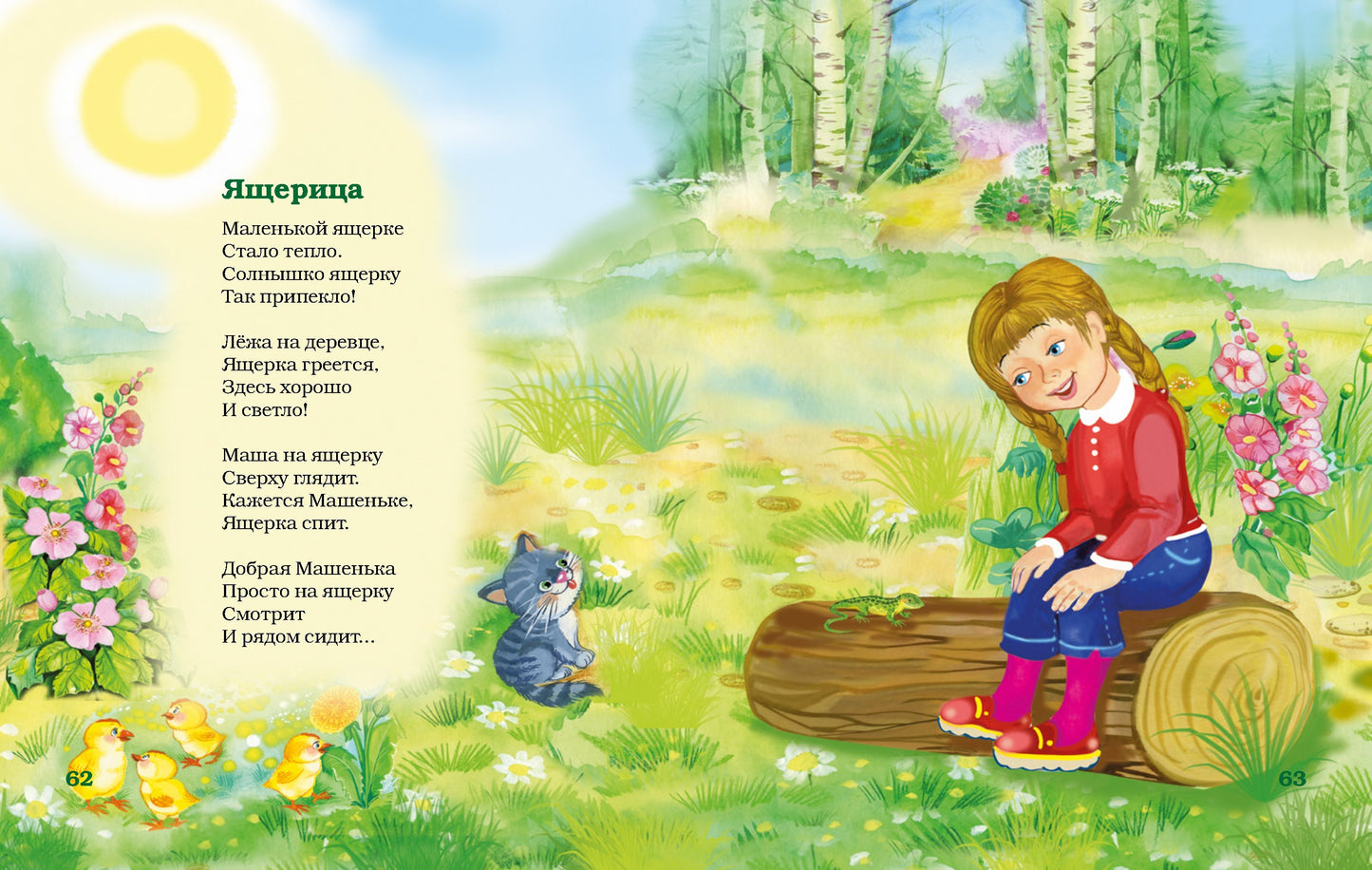 Ящерица

Маленькой ящерке
Стало тепло.
Солнышко ящерку
Так припекло!

Лёжа на деревце,
Ящерка греется,
Здесь хорошо
И светло!

Маша на ящерку
Сверху глядит.
Кажется Машеньке,
Ящерка спит.

Добрая Машенька
Просто на ящерку
Смотрит
И рядом сидит...

62

63